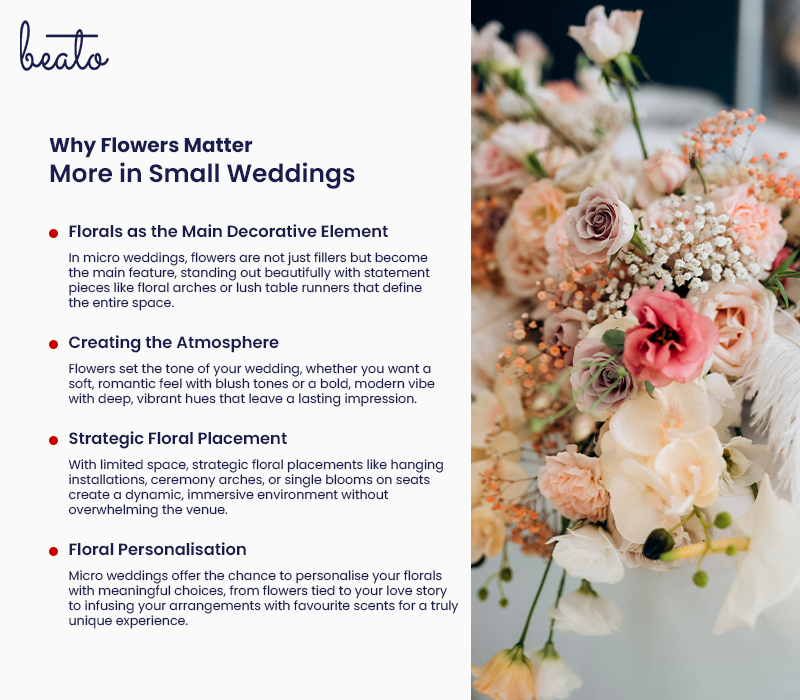 beato

Why Flowers Matter
More in Small Weddings

Florals as the Main Decorative Element

In micro weddings, flowers are not just fillers but become the main feature, standing out beautifully with statement pieces like floral arches or lush table runners that define the entire space.

Creating the Atmosphere

Flowers set the tone of your wedding, whether you want a soft, romantic feel with blush tones or a bold, modern vibe with deep, vibrant hues that leave a lasting impression.

Strategic Floral Placement

With limited space, strategic floral placements like hanging installations, ceremony arches, or single blooms on seats create a dynamic, immersive environment without overwhelming the venue.

Floral Personalisation

Micro weddings offer the chance to personalise your florals with meaningful choices, from flowers tied to your love story to infusing your arrangements with favourite scents for a truly unique experience.